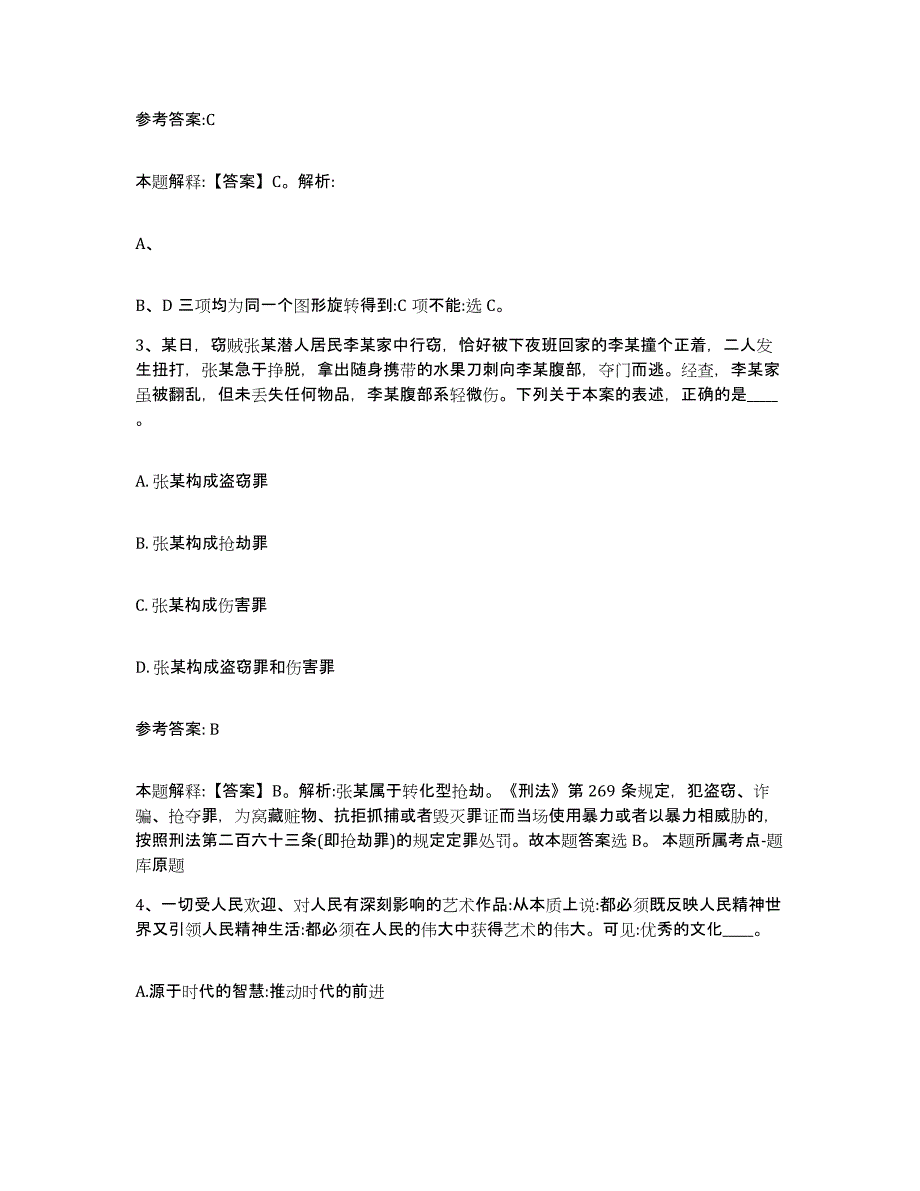 参考答案:C

本题解释:【答案】C。解析:

A、

B、D 三项均为同一个图形旋转得到:C 项不能:选 C。

3、某日，窃贼张某潜人居民李某家中行窃，恰好被下夜班回家的李某撞个正着，二人发生扭打，张某急于挣脱，拿出随身携带的水果刀刺向李某腹部，夺门而逃。经查，李某家虽被翻乱，但未丢失任何物品，李某腹部系轻微伤。下列关于本案的表述，正确的是____。

A. 张某构成盗窃罪

B. 张某构成抢劫罪

C. 张某构成伤害罪

D. 张某构成盗窃罪和伤害罪

参考答案: B

本题解释:【答案】B。解析:张某属于转化型抢劫。《刑法》第 269 条规定，犯盗窃、诈骗、抢夺罪，为窝藏赃物、抗拒抓捕或者毁灭罪证而当场使用暴力或者以暴力相威胁的，按照刑法第二百六十三条(即抢劫罪)的规定定罪处罚。故本题答案选 B。 本题所属考点-题库原题

4、一切受人民欢迎、对人民有深刻影响的艺术作品:从本质上说:都必须既反映人民精神世界又引领人民精神生活:都必须在人民的伟大中获得艺术的伟大。可见:优秀的文化____。

A.源于时代的智慧:推动时代的前进